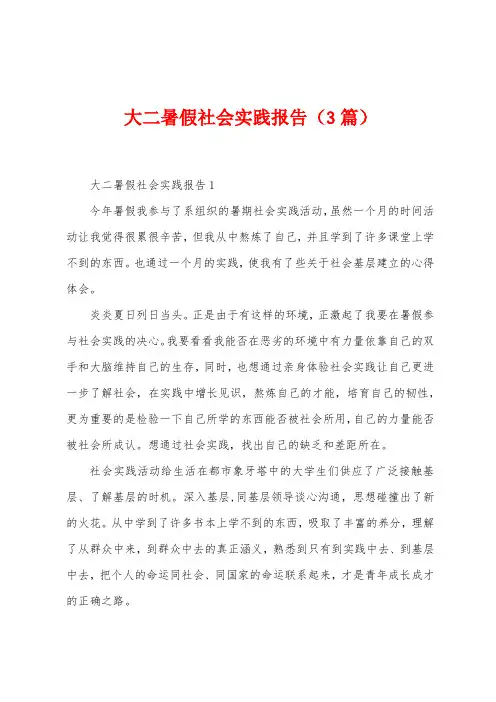 大二暑假社会实践报告（3篇）

大二暑假社会实践报告1

今年暑假我参与了系组织的暑期社会实践活动，虽然一个月的时间活动让我觉得很累很辛苦，但我从中熬炼了自己，并且学到了许多课堂上学不到的东西。也通过一个月的实践，使我有了些关于社会基层建立的心得体会。

炎炎夏日列日当头。正是由于有这样的环境，正激起了我要在暑假参与社会实践的决心。我要看看我能否在恶劣的环境中有力量依靠自己的双手和大脑维持自己的生存，同时，也想通过亲身体验社会实践让自己更进一步了解社会，在实践中增长见识，熬炼自己的才能，培育自己的韧性，更为重要的是检验一下自己所学的东西能否被社会所用，自己的力量能否被社会所成认。想通过社会实践，找出自己的缺乏和差距所在。

社会实践活动给生活在都市象牙塔中的大学生们供应了广泛接触基层、了解基层的时机。深入基层，同基层领导谈心沟通，思想碰撞出了新的火花。从中学到了许多书本上学不到的东西，吸取了丰富的养分，理解了从群众中来，到群众中去的真正涵义，熟悉到只有到实践中去、到基层中去，把个人的命运同社会、同国家的命运联系起来，才是青年成长成才的正确之路。